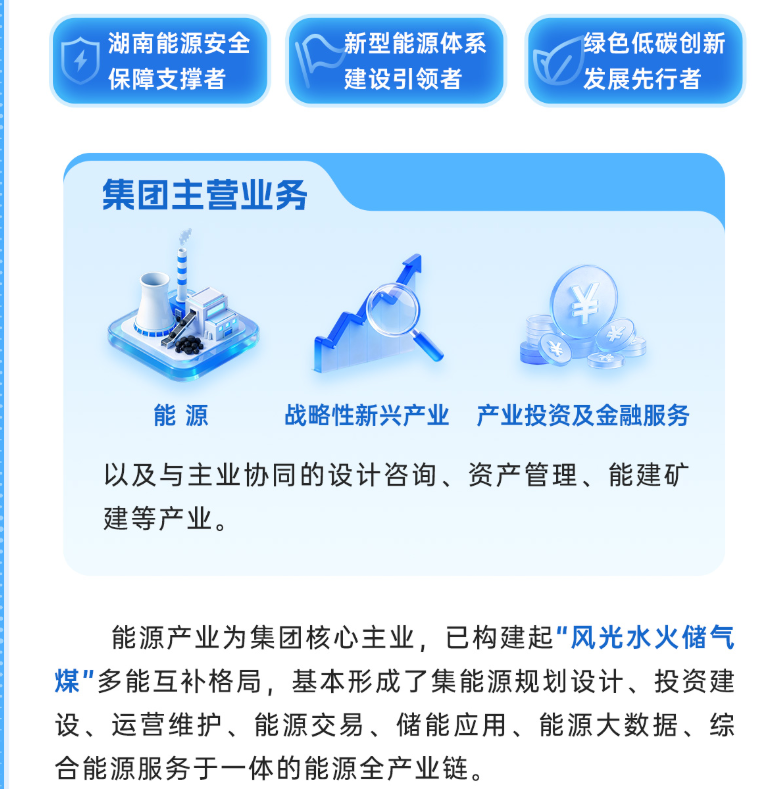 湖南能源安全
保障支撑者

新型能源体系
建设引领者

绿色低碳创新
发展先行者

集团主营业务

能 源

战略性新兴产业

产业投资及金融服务

以及与主业协同的设计咨询、资产管理、能建矿建等产业。

能源产业为集团核心主业，已构建起“风光水火储气煤”多能互补格局，基本形成了集能源规划设计、投资建设、运营维护、能源交易、储能应用、能源大数据、综合能源服务于一体的能源全产业链。